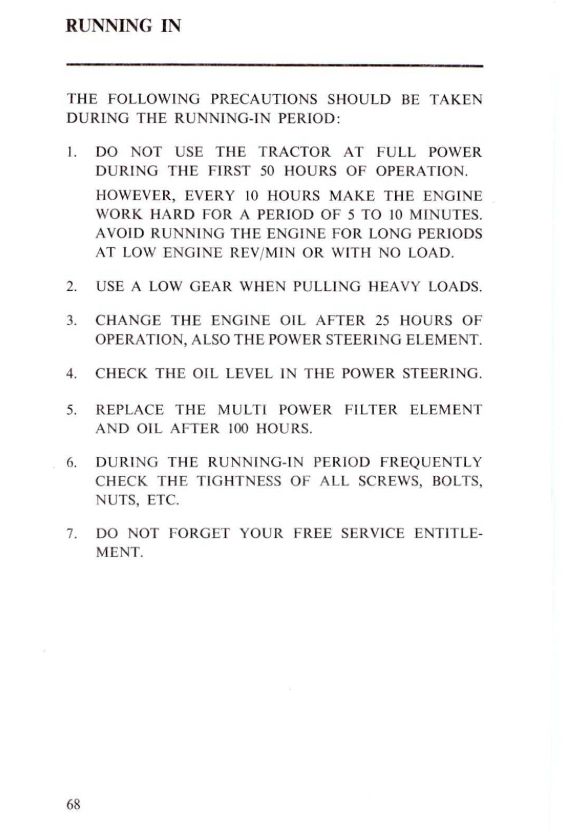 RUNNING IN

THE FOLLOWING PRECAUTIONS SHOULD BE TAKEN DURING THE RUNNING-IN PERIOD:

1. DO NOT USE THE TRACTOR AT FULL POWER DURING THE FIRST 50 HOURS OF OPERATION.

HOWEVER, EVERY 10 HOURS MAKE THE ENGINE WORK HARD FOR A PERIOD OF 5 TO 10 MINUTES. AVOID RUNNING THE ENGINE FOR LONG PERIODS AT LOW ENGINE REV/MIN OR WITH NO LOAD.

2. USE A LOW GEAR WHEN PULLING HEAVY LOADS.

3. CHANGE THE ENGINE OIL AFTER 25 HOURS OF OPERATION, ALSO THE POWER STEERING ELEMENT.

4. CHECK THE OIL LEVEL IN THE POWER STEERING.

5. REPLACE THE MULTI POWER FILTER ELEMENT AND OIL AFTER 100 HOURS.

6. DURING THE RUNNING-IN PERIOD FREQUENTLY CHECK THE TIGHTNESS OF ALL SCREWS, BOLTS, NUTS, ETC.

7. DO NOT FORGET YOUR FREE SERVICE ENTITLEMENT.

68